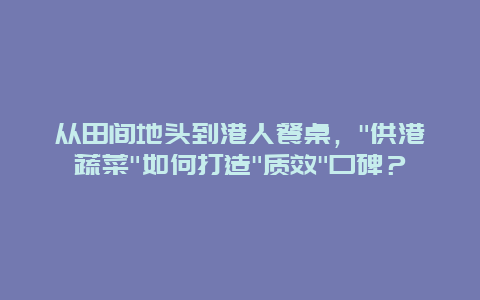 从田间地头到港人餐桌，"供港蔬菜"如何打造"质效"口碑？